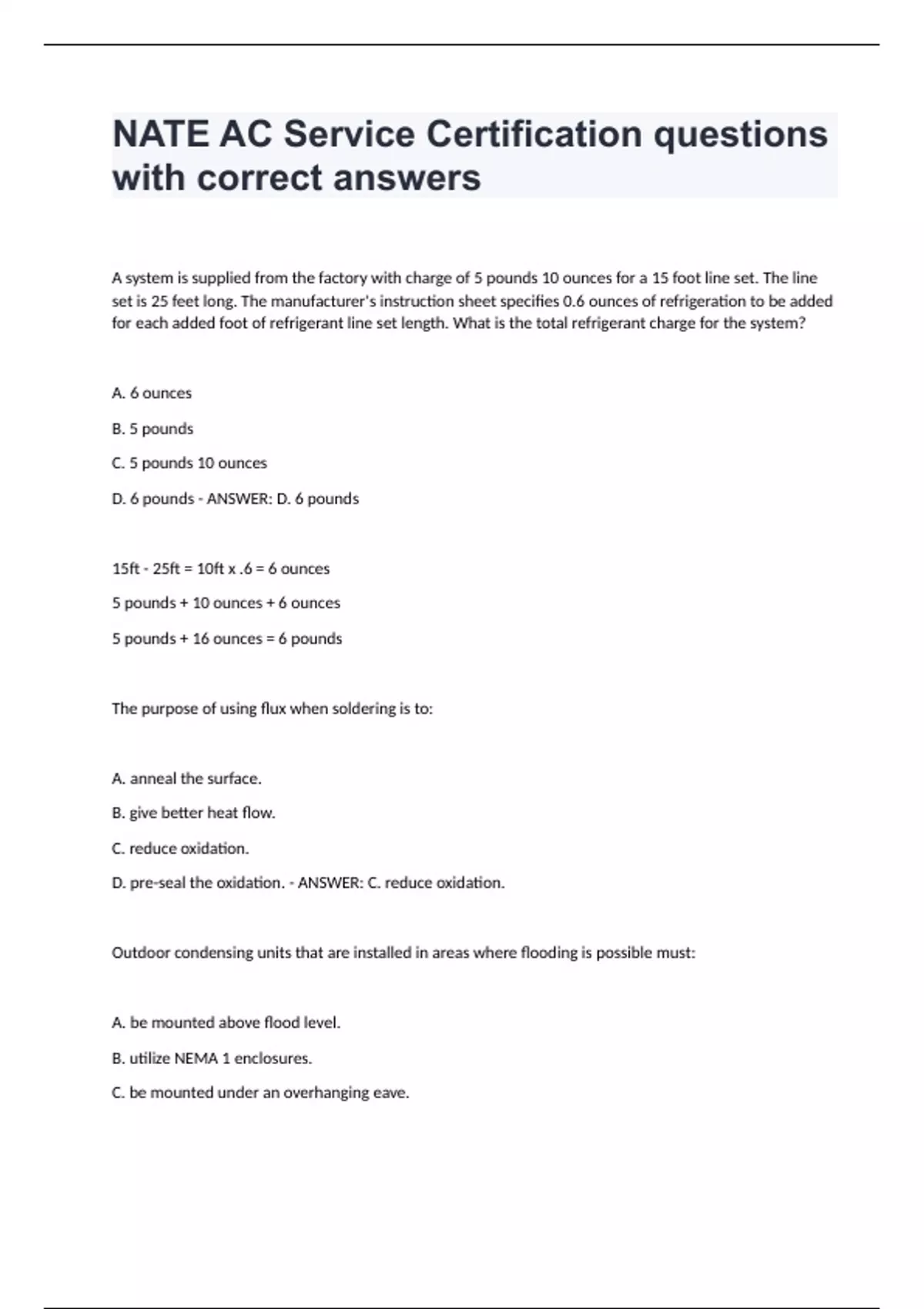 NATE AC Service Certification questions with correct answers

A system is supplied from the factory with charge of 5 pounds 10 ounces for a 15 foot line set. The line set is 25 feet long. The manufacturer's instruction sheet specifies 0.6 ounces of refrigeration to be added for each added foot of refrigerant line set length. What is the total refrigerant charge for the system?

A. 6 ounces

B. 5 pounds

C. 5 pounds 10 ounces

D. 6 pounds - ANSWER: D. 6 pounds

15ft - 25ft = 10ft x .6 = 6 ounces

5 pounds + 10 ounces + 6 ounces

5 pounds + 16 ounces = 6 pounds

The purpose of using flux when soldering is to:

A. anneal the surface.

B. give better heat flow.

C. reduce oxidation.

D. pre-seal the oxidation. - ANSWER: C. reduce oxidation.

Outdoor condensing units that are installed in areas where flooding is possible must:

A. be mounted above flood level.

B. utilize NEMA 1 enclosures.

C. be mounted under an overhanging eave.